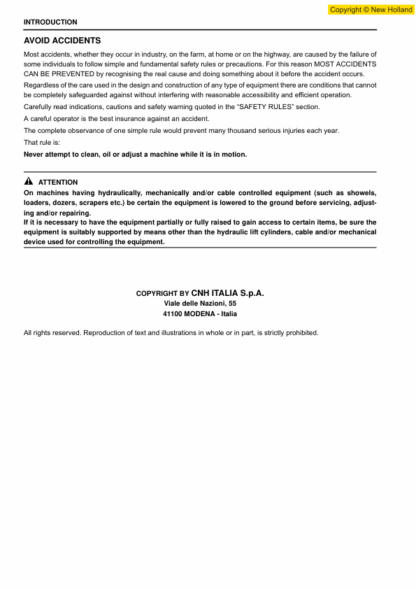 Copyright © New Holland

INTRODUCTION

AVOID ACCIDENTS

Most accidents, whether they occur in industry, on the farm, at home or on the highway, are caused by the failure of some individuals to follow simple and fundamental safety rules or precautions. For this reason MOST ACCIDENTS CAN BE PREVENTED by recognising the real cause and doing something about it before the accident occurs.

Regardless of the care used in the design and construction of any type of equipment there are conditions that cannot be completely safeguarded against without interfering with reasonable accessibility and efficient operation.

Carefully read indications, cautions and safety warning quoted in the "SAFETY RULES" section.

A careful operator is the best insurance against an accident.

The complete observance of one simple rule would prevent many thousand serious injuries each year.

That rule is:

Never attempt to clean, oil or adjust a machine while it is in motion.

ATTENTION

On machines having hydraulically, mechanically and/or cable controlled equipment (such as showels, loaders, dozers, scrapers etc.) be certain the equipment is lowered to the ground before servicing, adjusting and/or repairing.

If it is necessary to have the equipment partially or fully raised to gain access to certain items, be sure the equipment is suitably supported by means other than the hydraulic lift cylinders, cable and/or mechanical device used for controlling the equipment.

COPYRIGHT BY CNH ITALIA S.p.A.
Viale delle Nazioni, 55
41100 MODENA - Italia

All rights reserved. Reproduction of text and illustrations in whole or in part, is strictly prohibited.